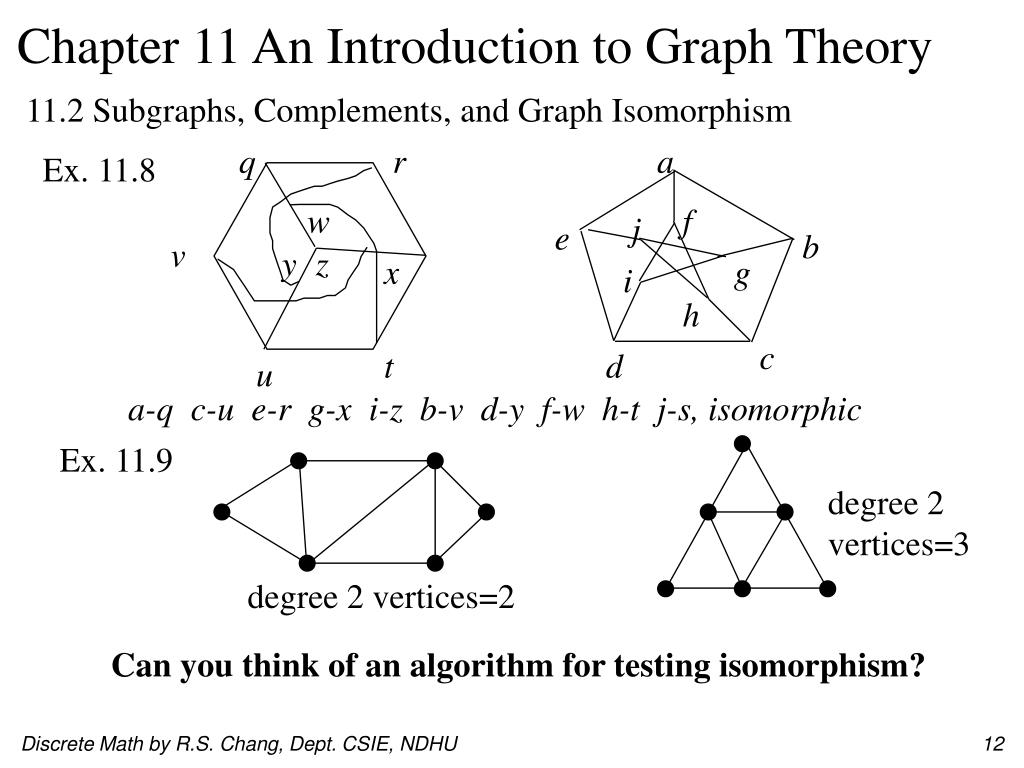 Chapter 11 An Introduction to Graph Theory

11.2 Subgraphs, Complements, and Graph Isomorphism

Ex. 11.8

q r w v y z x u t

a e j f b i g h d c

a-q c-u e-r g-x i-z b-v d-y f-w h-t j-s, isomorphic

Ex. 11.9

degree 2 vertices=2

degree 2 vertices=3

Can you think of an algorithm for testing isomorphism?

Discrete Math by R.S. Chang, Dept. CSIE, NDHU

12